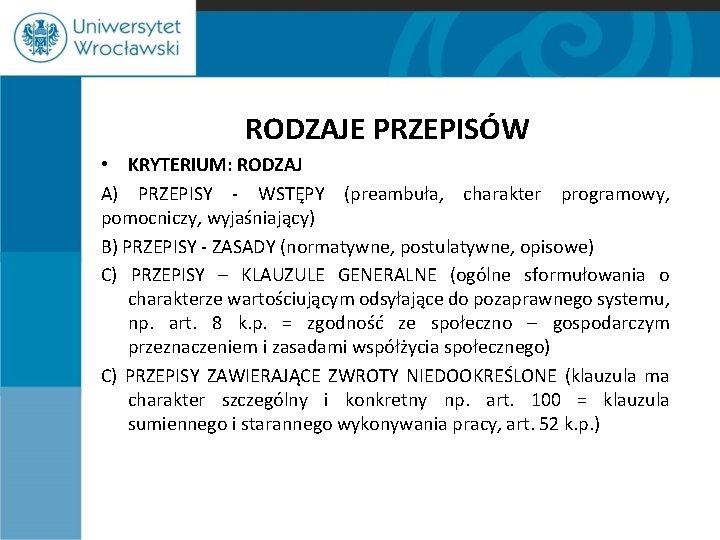 Uniwersytet Wrocławski

RODZAJE PRZEPISÓW

• KRYTERIUM: RODZAJ

A) PRZEPISY - WSTĘPY (preambuła, charakter programowy, pomocniczy, wyjaśniający)

B) PRZEPISY - ZASADY (normatywne, postulatywne, opisowe)

C) PRZEPISY – KLAUZULE GENERALNE (ogólne sformułowania o charakterze wartościującym odsyłające do pozaprawnego systemu, np. art. 8 k.p. = zgodność ze społeczno – gospodarczym przeznaczeniem i zasadami współżycia społecznego)

C) PRZEPISY ZAWIERAJĄCE ZWROTY NIEDOOKREŚLONE (klauzula ma charakter szczególny i konkretny np. art. 100 = klauzula sumiennego i starannego wykonywania pracy, art. 52 k.p.)